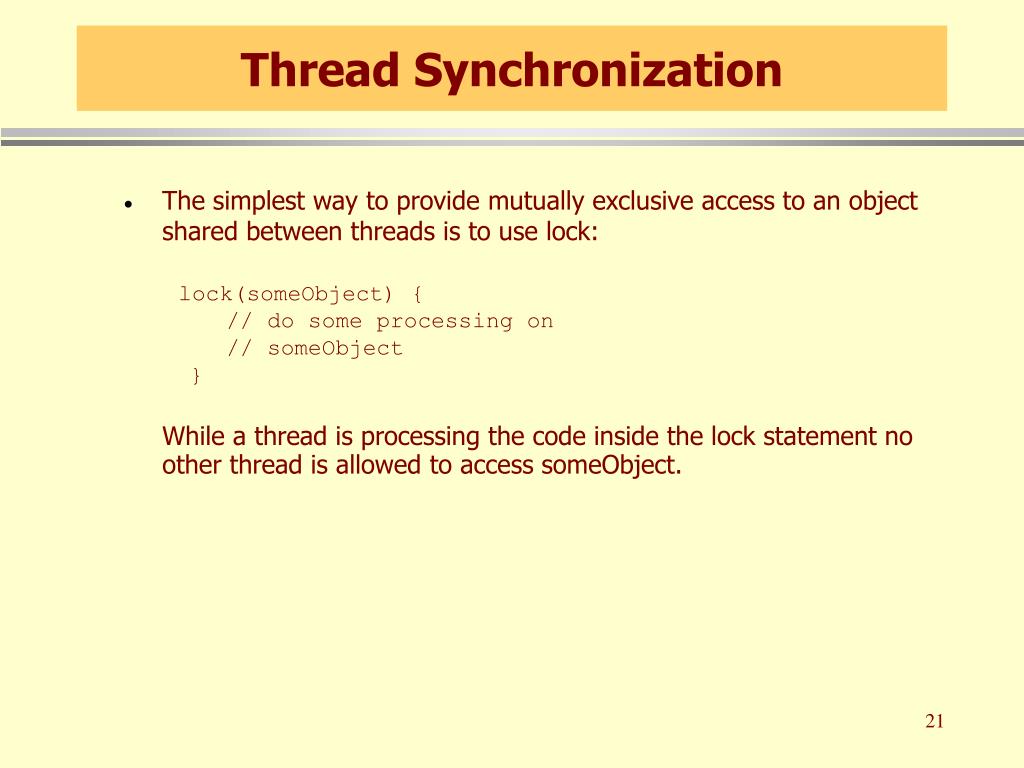 Thread Synchronization

• The simplest way to provide mutually exclusive access to an object shared between threads is to use lock:

lock(someObject) {
    // do some processing on
    // someObject
}

While a thread is processing the code inside the lock statement no other thread is allowed to access someObject.

21